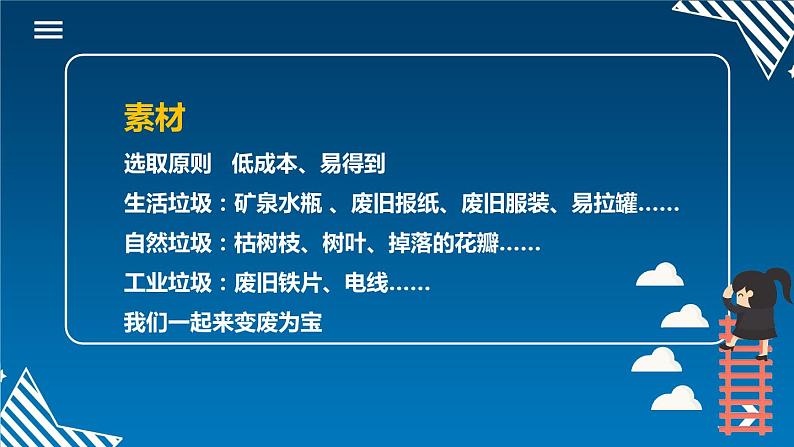 素材

选取原则　低成本、易得到

生活垃圾：矿泉水瓶 、废旧报纸、废旧服装、易拉罐……

自然垃圾：枯树枝、树叶、掉落的花瓣……

工业垃圾：废旧铁片、电线……

我们一起来变废为宝